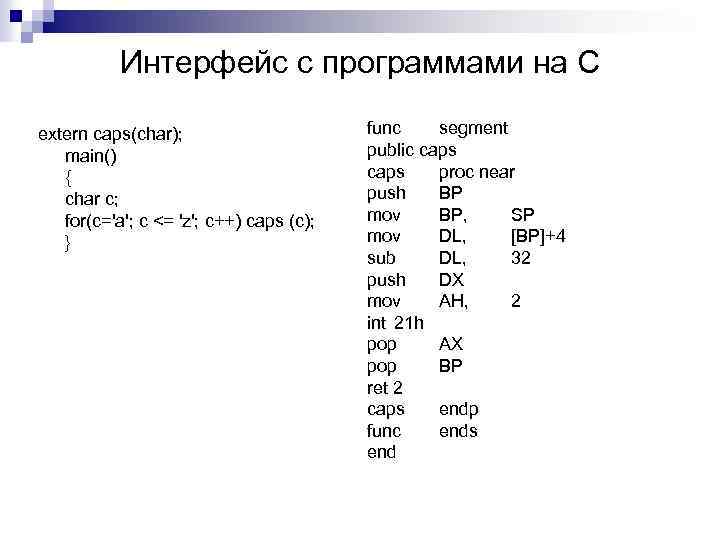 Интерфейс с программами на С

extern caps(char);
main()
{
char c;
for(c='a'; c <= 'z'; c++) caps (c);
}

func segment
public caps
caps proc near
push BP
mov BP, SP
mov DL, [BP]+4
sub DL, 32
push DX
mov AH, 2
int 21h
pop AX
pop BP
ret 2
caps endp
func ends
end